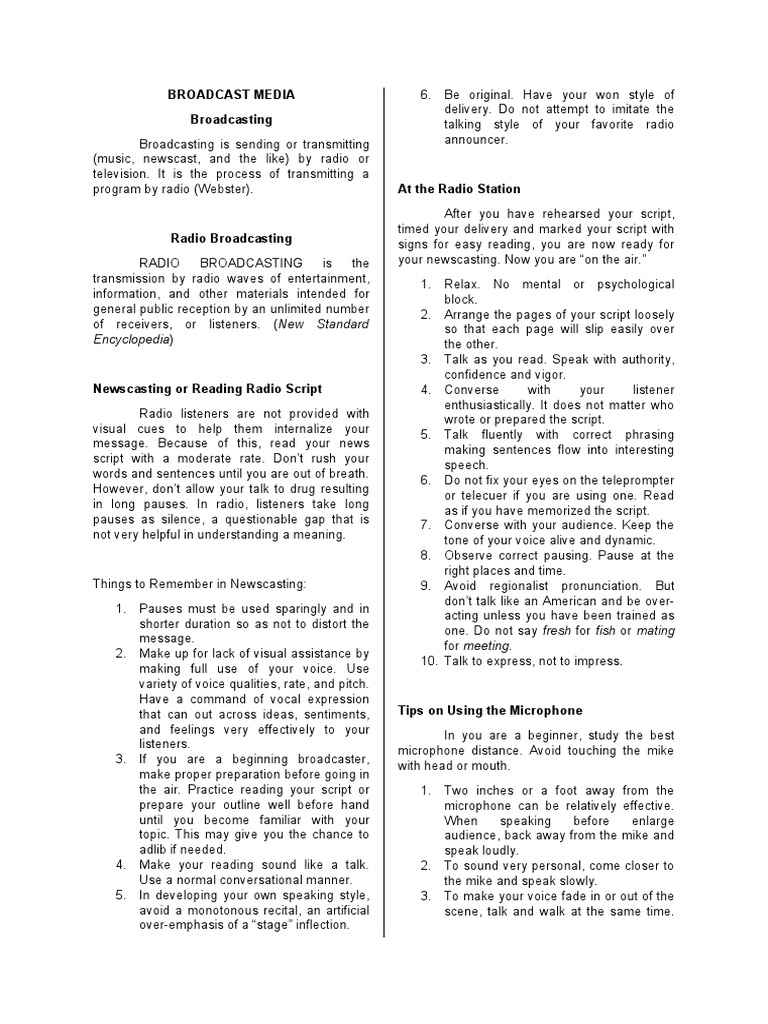 BROADCAST MEDIA

Broadcasting

Broadcasting is sending or transmitting (music, newscast, and the like) by radio or television. It is the process of transmitting a program by radio (Webster).

Radio Broadcasting

RADIO BROADCASTING is the transmission by radio waves of entertainment, information, and other materials intended for general public reception by an unlimited number of receivers, or listeners. (New Standard Encyclopedia)

Newscasting or Reading Radio Script

Radio listeners are not provided with visual cues to help them internalize your message. Because of this, read your news script with a moderate rate. Don't rush your words and sentences until you are out of breath. However, don't allow your talk to drug resulting in long pauses. In radio, listeners take long pauses as silence, a questionable gap that is not very helpful in understanding a meaning.

Things to Remember in Newscasting:

1. Pauses must be used sparingly and in shorter duration so as not to distort the message.
2. Make up for lack of visual assistance by making full use of your voice. Use variety of voice qualities, rate, and pitch. Have a command of vocal expression that can out across ideas, sentiments, and feelings very effectively to your listeners.
3. If you are a beginning broadcaster, make proper preparation before going in the air. Practice reading your script or prepare your outline well before hand until you become familiar with your topic. This may give you the chance to adlib if needed.
4. Make your reading sound like a talk. Use a normal conversational manner.
5. In developing your own speaking style, avoid a monotonous recital, an artificial over-emphasis of a "stage" inflection.
6. Be original. Have your won style of delivery. Do not attempt to imitate the talking style of your favorite radio announcer.

At the Radio Station

After you have rehearsed your script, timed your delivery and marked your script with signs for easy reading, you are now ready for your newscasting. Now you are "on the air."

1. Relax. No mental or psychological block.
2. Arrange the pages of your script loosely so that each page will slip easily over the other.
3. Talk as you read. Speak with authority, confidence and vigor.
4. Converse with your listener enthusiastically. It does not matter who wrote or prepared the script.
5. Talk fluently with correct phrasing making sentences flow into interesting speech.
6. Do not fix your eyes on the teleprompter or telecuer if you are using one. Read as if you have memorized the script.
7. Converse with your audience. Keep the tone of your voice alive and dynamic.
8. Observe correct pausing. Pause at the right places and time.
9. Avoid regionalist pronunciation. But don't talk like an American and be over-acting unless you have been trained as one. Do not say fresh for fish or mating for meeting.
10. Talk to express, not to impress.

Tips on Using the Microphone

In you are a beginner, study the best microphone distance. Avoid touching the mike with head or mouth.

1. Two inches or a foot away from the microphone can be relatively effective. When speaking before enlarge audience, back away from the mike and speak loudly.
2. To sound very personal, come closer to the mike and speak slowly.
3. To make your voice fade in or out of the scene, talk and walk at the same time.